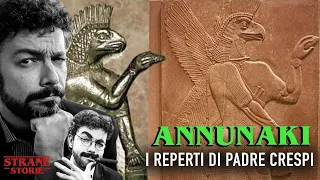 STRANE STORIE

ANNUNAKI
I REPERTI DI PADRE CRESPI